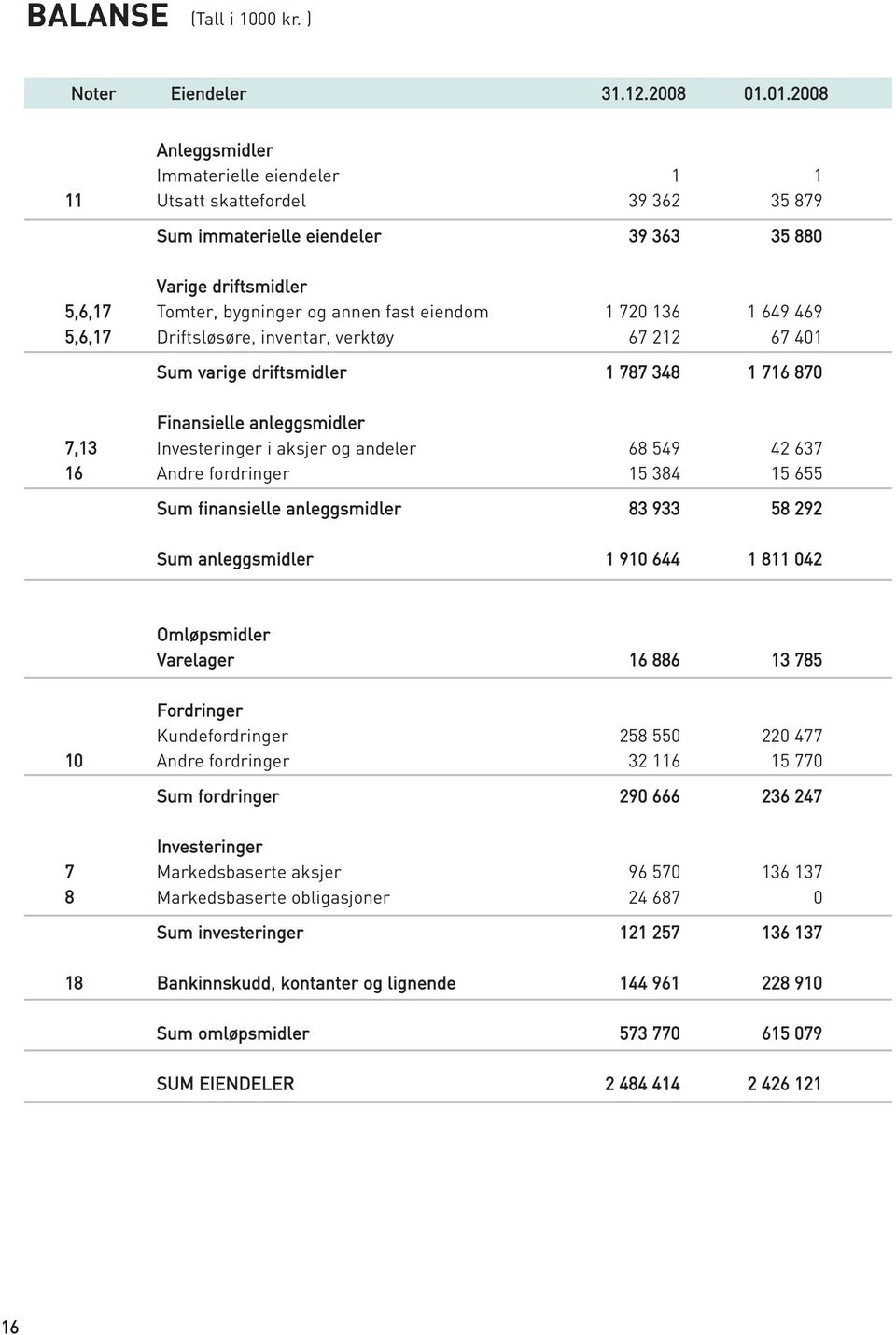 BALANSE (Tall i 1000 kr. )

| Noter | Eiendeler | 31.12.2008 | 01.01.2008 |
|---|---|---|---|
| | Anleggsmidler | | |
| | Immaterielle eiendeler | 1 | 1 |
| 11 | Utsatt skattefordel | 39 362 | 35 879 |
| | Sum immaterielle eiendeler | 39 363 | 35 880 |
| | Varige driftsmidler | | |
| 5,6,17 | Tomter, bygninger og annen fast eiendom | 1 720 136 | 1 649 469 |
| 5,6,17 | Driftsløsøre, inventar, verktøy | 67 212 | 67 401 |
| | Sum varige driftsmidler | 1 787 348 | 1 716 870 |
| | Finansielle anleggsmidler | | |
| 7,13 | Investeringer i aksjer og andeler | 68 549 | 42 637 |
| 16 | Andre fordringer | 15 384 | 15 655 |
| | Sum finansielle anleggsmidler | 83 933 | 58 292 |
| | Sum anleggsmidler | 1 910 644 | 1 811 042 |
| | Omløpsmidler | | |
| | Varelager | 16 886 | 13 785 |
| | Fordringer | | |
| | Kundefordringer | 258 550 | 220 477 |
| 10 | Andre fordringer | 32 116 | 15 770 |
| | Sum fordringer | 290 666 | 236 247 |
| | Investeringer | | |
| 7 | Markedsbaserte aksjer | 96 570 | 136 137 |
| 8 | Markedsbaserte obligasjoner | 24 687 | 0 |
| | Sum investeringer | 121 257 | 136 137 |
| 18 | Bankinnskudd, kontanter og lignende | 144 961 | 228 910 |
| | Sum omløpsmidler | 573 770 | 615 079 |
| | SUM EIENDELER | 2 484 414 | 2 426 121 |

16